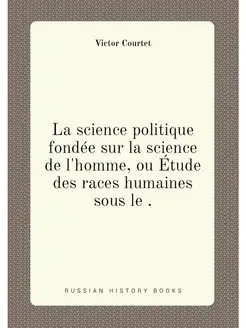 Victor Courtet

La science politique fondée sur la science de l'homme, ou Étude des races humaines sous le .

RUSSIAN HISTORY BOOKS